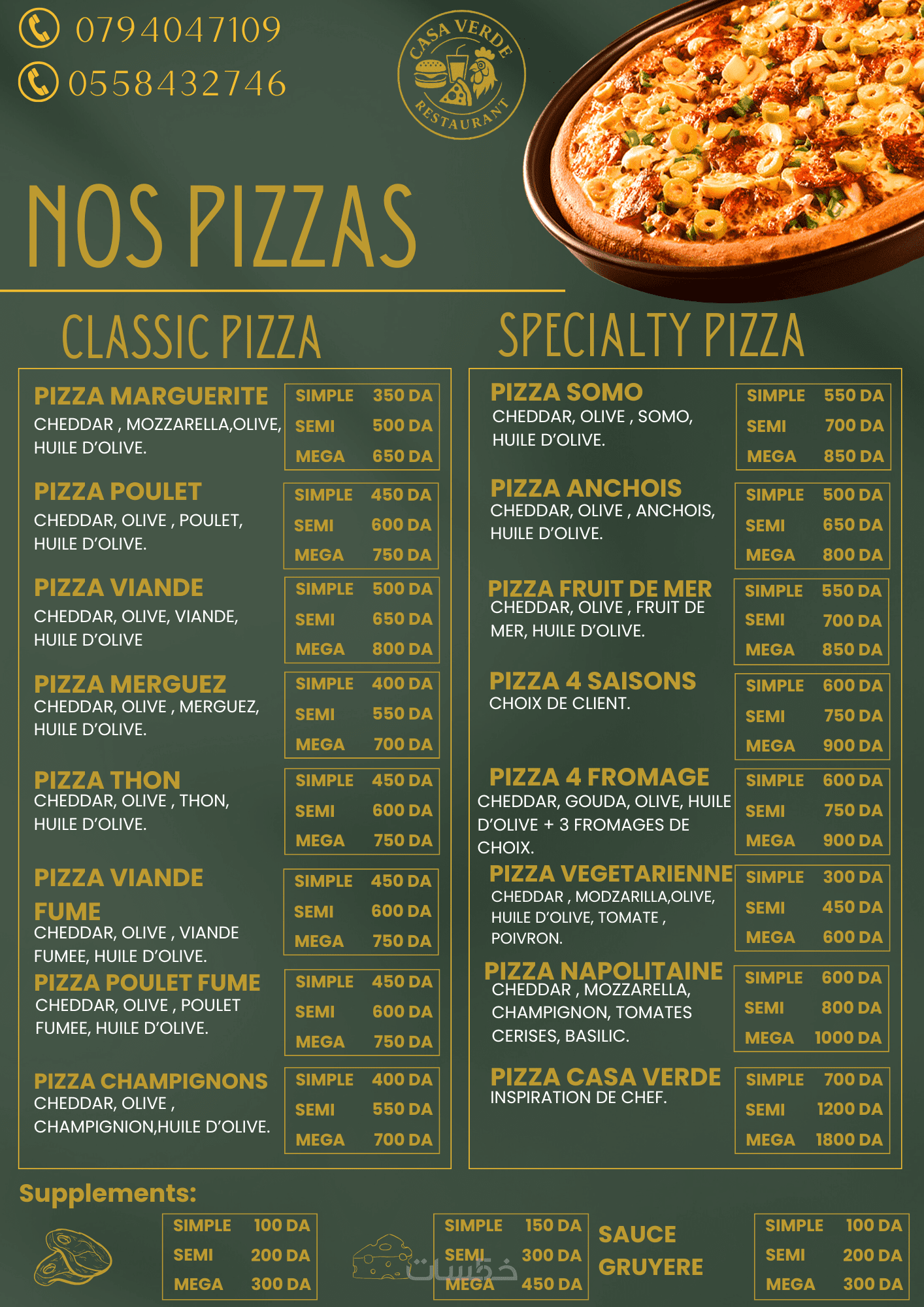 0794047109
0558432746

CASA VERDE RESTAURANT

NOS PIZZAS

CLASSIC PIZZA

PIZZA MARGUERITE
CHEDDAR , MOZZARELLA,OLIVE, HUILE D'OLIVE.

| SIMPLE | 350 DA |
|---|---|
| SEMI | 500 DA |
| MEGA | 650 DA |

PIZZA POULET
CHEDDAR, OLIVE , POULET, HUILE D'OLIVE.

| SIMPLE | 450 DA |
|---|---|
| SEMI | 600 DA |
| MEGA | 750 DA |

PIZZA VIANDE
CHEDDAR, OLIVE, VIANDE, HUILE D'OLIVE

| SIMPLE | 500 DA |
|---|---|
| SEMI | 650 DA |
| MEGA | 800 DA |

PIZZA MERGUEZ
CHEDDAR, OLIVE , MERGUEZ, HUILE D'OLIVE.

| SIMPLE | 400 DA |
|---|---|
| SEMI | 550 DA |
| MEGA | 700 DA |

PIZZA THON
CHEDDAR, OLIVE , THON, HUILE D'OLIVE.

| SIMPLE | 450 DA |
|---|---|
| SEMI | 600 DA |
| MEGA | 750 DA |

PIZZA VIANDE FUME
CHEDDAR, OLIVE , VIANDE FUMEE, HUILE D'OLIVE.

| SIMPLE | 450 DA |
|---|---|
| SEMI | 600 DA |
| MEGA | 750 DA |

PIZZA POULET FUME
CHEDDAR, OLIVE , POULET FUMEE, HUILE D'OLIVE.

| SIMPLE | 450 DA |
|---|---|
| SEMI | 600 DA |
| MEGA | 750 DA |

PIZZA CHAMPIGNONS
CHEDDAR, OLIVE , CHAMPIGNION,HUILE D'OLIVE.

| SIMPLE | 400 DA |
|---|---|
| SEMI | 550 DA |
| MEGA | 700 DA |

SPECIALTY PIZZA

PIZZA SOMO
CHEDDAR, OLIVE , SOMO, HUILE D'OLIVE.

| SIMPLE | 550 DA |
|---|---|
| SEMI | 700 DA |
| MEGA | 850 DA |

PIZZA ANCHOIS
CHEDDAR, OLIVE , ANCHOIS, HUILE D'OLIVE.

| SIMPLE | 500 DA |
|---|---|
| SEMI | 650 DA |
| MEGA | 800 DA |

PIZZA FRUIT DE MER
CHEDDAR, OLIVE , FRUIT DE MER, HUILE D'OLIVE.

| SIMPLE | 550 DA |
|---|---|
| SEMI | 700 DA |
| MEGA | 850 DA |

PIZZA 4 SAISONS
CHOIX DE CLIENT.

| SIMPLE | 600 DA |
|---|---|
| SEMI | 750 DA |
| MEGA | 900 DA |

PIZZA 4 FROMAGE
CHEDDAR, GOUDA, OLIVE, HUILE D'OLIVE + 3 FROMAGES DE CHOIX.

| SIMPLE | 600 DA |
|---|---|
| SEMI | 750 DA |
| MEGA | 900 DA |

PIZZA VEGETARIENNE
CHEDDAR , MODZARILLA,OLIVE, HUILE D'OLIVE, TOMATE , POIVRON.

| SIMPLE | 300 DA |
|---|---|
| SEMI | 450 DA |
| MEGA | 600 DA |

PIZZA NAPOLITAINE
CHEDDAR , MOZZARELLA, CHAMPIGNON, TOMATES CERISES, BASILIC.

| SIMPLE | 600 DA |
|---|---|
| SEMI | 800 DA |
| MEGA | 1000 DA |

PIZZA CASA VERDE
INSPIRATION DE CHEF.

| SIMPLE | 700 DA |
|---|---|
| SEMI | 1200 DA |
| MEGA | 1800 DA |

Supplements:

| SIMPLE | 100 DA |
|---|---|
| SEMI | 200 DA |
| MEGA | 300 DA |

| SIMPLE | 150 DA |
|---|---|
| SEMI | 300 DA |
| MEGA | 450 DA |

خمسات

SAUCE GRUYERE

| SIMPLE | 100 DA |
|---|---|
| SEMI | 200 DA |
| MEGA | 300 DA |